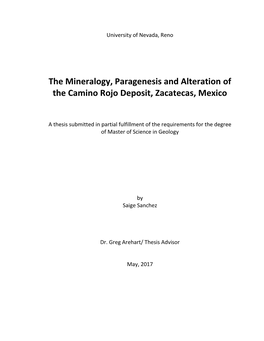 University of Nevada, Reno

The Mineralogy, Paragenesis and Alteration of the Camino Rojo Deposit, Zacatecas, Mexico

A thesis submitted in partial fulfillment of the requirements for the degree of Master of Science in Geology

by
Saige Sanchez

Dr. Greg Arehart/ Thesis Advisor

May, 2017